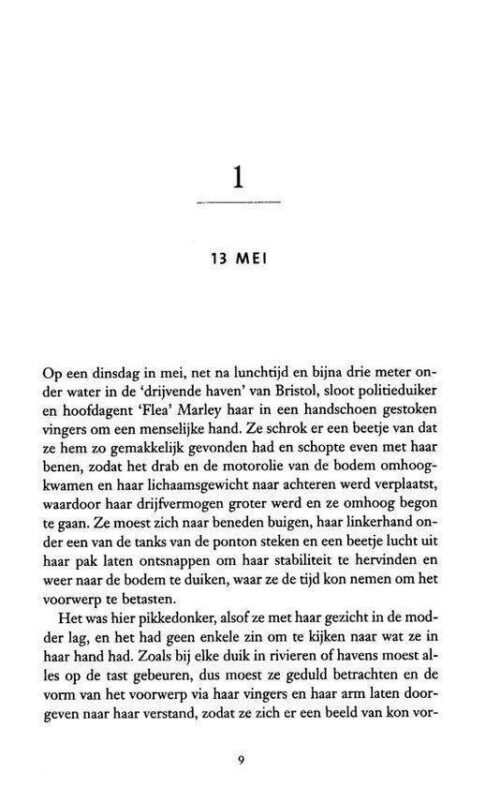 1

13 MEI

Op een dinsdag in mei, net na lunchtijd en bijna drie meter onder water in de 'drijvende haven' van Bristol, sloot politieduiker en hoofdagent 'Flea' Marley haar in een handschoen gestoken vingers om een menselijke hand. Ze schrok er een beetje van dat ze hem zo gemakkelijk gevonden had en schopte even met haar benen, zodat het drab en de motorolie van de bodem omhoogkwamen en haar lichaamsgewicht naar achteren werd verplaatst, waardoor haar drijfvermogen groter werd en ze omhoog begon te gaan. Ze moest zich naar beneden buigen, haar linkerhand onder een van de tanks van de ponton steken en een beetje lucht uit haar pak laten ontsnappen om haar stabiliteit te hervinden en weer naar de bodem te duiken, waar ze de tijd kon nemen om het voorwerp te betasten.

Het was hier pikkedonker, alsof ze met haar gezicht in de modder lag, en het had geen enkele zin om te kijken naar wat ze in haar hand had. Zoals bij elke duik in rivieren of havens moest alles op de tast gebeuren, dus moest ze geduld betrachten en de vorm van het voorwerp via haar vingers en haar arm laten doorgeven naar haar verstand, zodat ze zich er een beeld van kon vor-

9